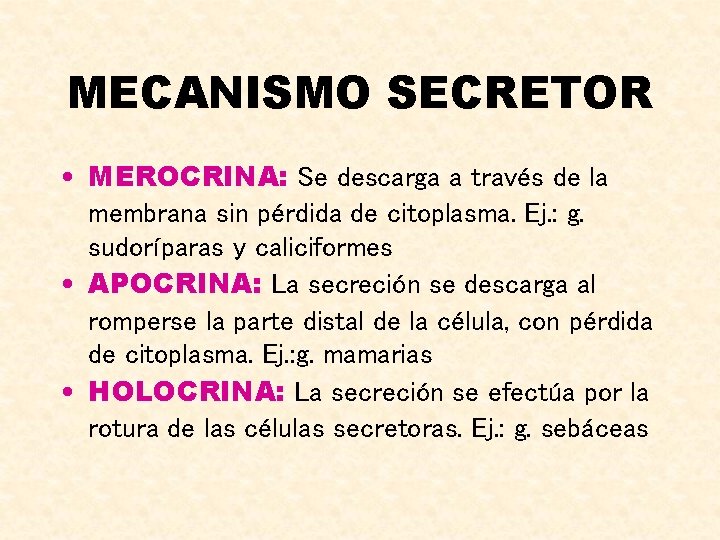 MECANISMO SECRETOR

• MEROCRINA: Se descarga a través de la membrana sin pérdida de citoplasma. Ej.: g. sudoríparas y caliciformes

• APOCRINA: La secreción se descarga al romperse la parte distal de la célula, con pérdida de citoplasma. Ej.:g. mamarias

• HOLOCRINA: La secreción se efectúa por la rotura de las células secretoras. Ej.: g. sebáceas